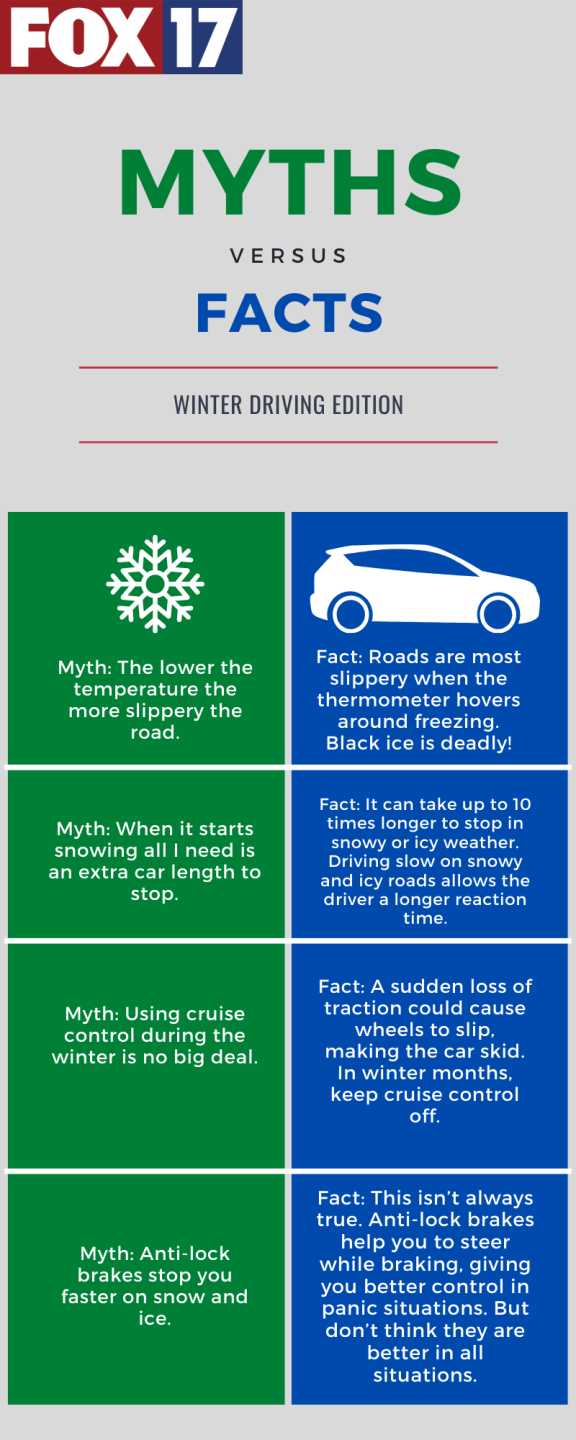 FOX 17

MYTHS

VERSUS

FACTS

WINTER DRIVING EDITION

| | |
|---|---|
| Myth: The lower the temperature the more slippery the road. | Fact: Roads are most slippery when the thermometer hovers around freezing. Black ice is deadly! |
| Myth: When it starts snowing all I need is an extra car length to stop. | Fact: It can take up to 10 times longer to stop in snowy or icy weather. Driving slow on snowy and icy roads allows the driver a longer reaction time. |
| Myth: Using cruise control during the winter is no big deal. | Fact: A sudden loss of traction could cause wheels to slip, making the car skid. In winter months, keep cruise control off. |
| Myth: Anti-lock brakes stop you faster on snow and ice. | Fact: This isn't always true. Anti-lock brakes help you to steer while braking, giving you better control in panic situations. But don't think they are better in all situations. |